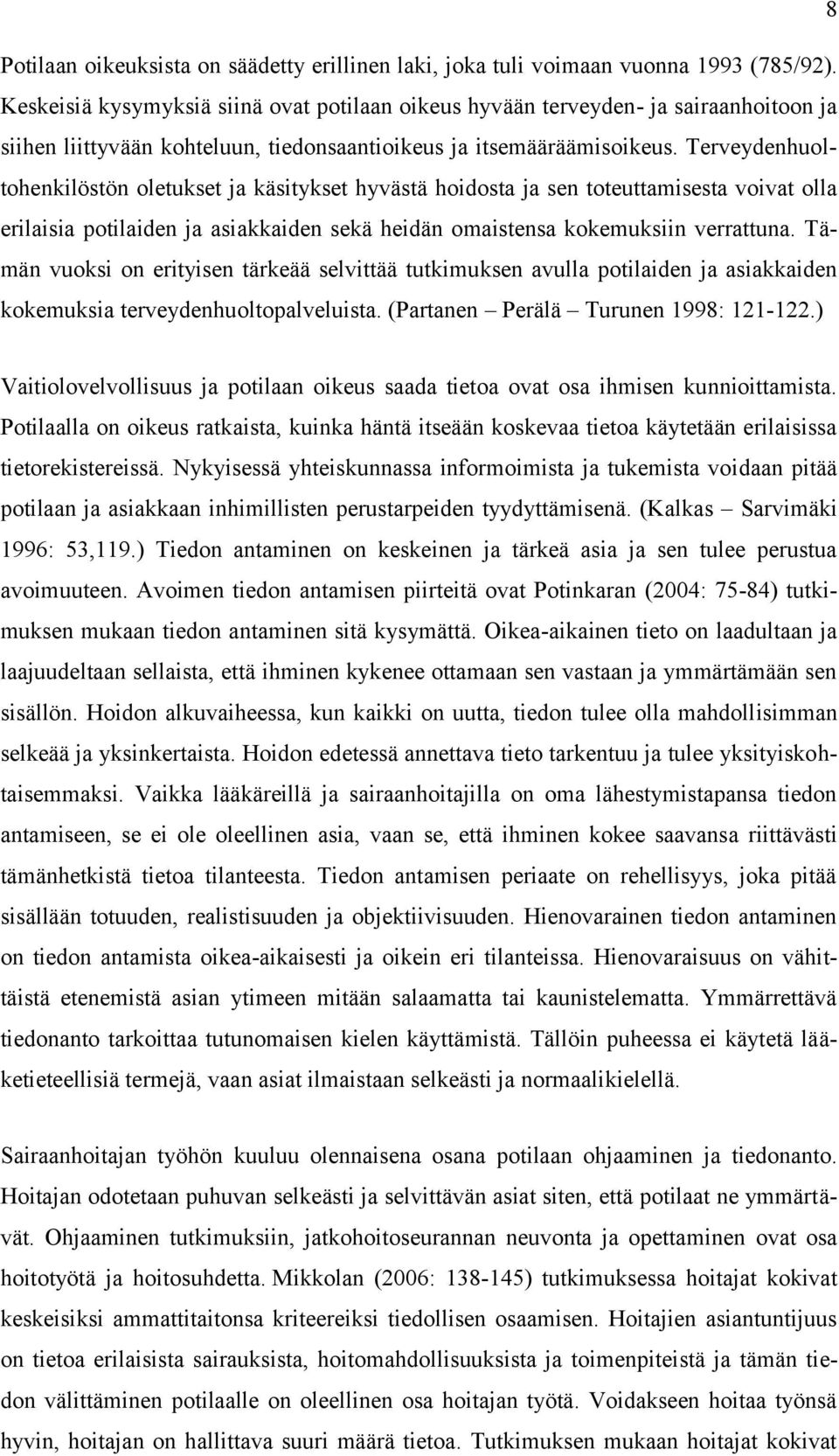 8

Potilaan oikeuksista on säädetty erillinen laki, joka tuli voimaan vuonna 1993 (785/92). Keskeisiä kysymyksiä siinä ovat potilaan oikeus hyvään terveyden- ja sairaanhoitoon ja siihen liittyvään kohteluun, tiedonsaantioikeus ja itsemääräämisoikeus. Terveydenhuoltohenkilöstön oletukset ja käsitykset hyvästä hoidosta ja sen toteuttamisesta voivat olla erilaisia potilaiden ja asiakkaiden sekä heidän omaistensa kokemuksiin verrattuna. Tämän vuoksi on erityisen tärkeää selvittää tutkimuksen avulla potilaiden ja asiakkaiden kokemuksia terveydenhuoltopalveluista. (Partanen – Perälä – Turunen 1998: 121-122.)

Vaitiolovelvollisuus ja potilaan oikeus saada tietoa ovat osa ihmisen kunnioittamista. Potilaalla on oikeus ratkaista, kuinka häntä itseään koskevaa tietoa käytetään erilaisissa tietorekistereissä. Nykyisessä yhteiskunnassa informoimista ja tukemista voidaan pitää potilaan ja asiakkaan inhimillisten perustarpeiden tyydyttämisenä. (Kalkas – Sarvimäki 1996: 53,119.) Tiedon antaminen on keskeinen ja tärkeä asia ja sen tulee perustua avoimuuteen. Avoimen tiedon antamisen piirteitä ovat Potinkaran (2004: 75-84) tutkimuksen mukaan tiedon antaminen sitä kysymättä. Oikea-aikainen tieto on laadultaan ja laajuudeltaan sellaista, että ihminen kykenee ottamaan sen vastaan ja ymmärtämään sen sisällön. Hoidon alkuvaiheessa, kun kaikki on uutta, tiedon tulee olla mahdollisimman selkeää ja yksinkertaista. Hoidon edetessä annettava tieto tarkentuu ja tulee yksityiskohtaisemmaksi. Vaikka lääkäreillä ja sairaanhoitajilla on oma lähestymistapansa tiedon antamiseen, se ei ole oleellinen asia, vaan se, että ihminen kokee saavansa riittävästi tämänhetkistä tietoa tilanteesta. Tiedon antamisen periaate on rehellisyys, joka pitää sisällään totuuden, realistisuuden ja objektiivisuuden. Hienovarainen tiedon antaminen on tiedon antamista oikea-aikaisesti ja oikein eri tilanteissa. Hienovaraisuus on vähittäistä etenemistä asian ytimeen mitään salaamatta tai kaunistelematta. Ymmärrettävä tiedonanto tarkoittaa tutunomaisen kielen käyttämistä. Tällöin puheessa ei käytetä lääketieteellisiä termejä, vaan asiat ilmaistaan selkeästi ja normaalikielellä.

Sairaanhoitajan työhön kuuluu olennaisena osana potilaan ohjaaminen ja tiedonanto. Hoitajan odotetaan puhuvan selkeästi ja selvittävän asiat siten, että potilaat ne ymmärtävät. Ohjaaminen tutkimuksiin, jatkohoitoseurannan neuvonta ja opettaminen ovat osa hoitotyötä ja hoitosuhdetta. Mikkolan (2006: 138-145) tutkimuksessa hoitajat kokivat keskeisiksi ammattitaitonsa kriteereiksi tiedollisen osaamisen. Hoitajien asiantuntijuus on tietoa erilaisista sairauksista, hoitomahdollisuuksista ja toimenpiteistä ja tämän tiedon välittäminen potilaalle on oleellinen osa hoitajan työtä. Voidakseen hoitaa työnsä hyvin, hoitajan on hallittava suuri määrä tietoa. Tutkimuksen mukaan hoitajat kokivat